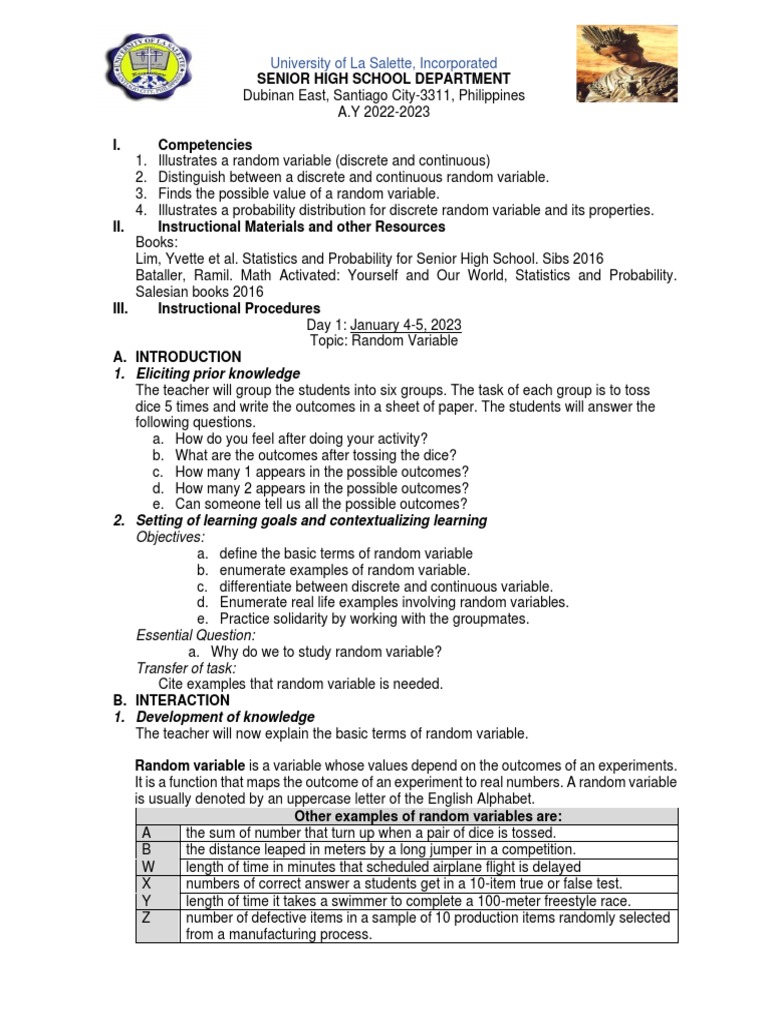 University of La Salette, Incorporated
SENIOR HIGH SCHOOL DEPARTMENT
Dubinan East, Santiago City-3311, Philippines
A.Y 2022-2023

I. Competencies
1. Illustrates a random variable (discrete and continuous)
2. Distinguish between a discrete and continuous random variable.
3. Finds the possible value of a random variable.
4. Illustrates a probability distribution for discrete random variable and its properties.

II. Instructional Materials and other Resources
Books:
Lim, Yvette et al. Statistics and Probability for Senior High School. Sibs 2016
Bataller, Ramil. Math Activated: Yourself and Our World, Statistics and Probability. Salesian books 2016

III. Instructional Procedures
Day 1: January 4-5, 2023
Topic: Random Variable

A. INTRODUCTION
1. Eliciting prior knowledge
The teacher will group the students into six groups. The task of each group is to toss dice 5 times and write the outcomes in a sheet of paper. The students will answer the following questions.
a. How do you feel after doing your activity?
b. What are the outcomes after tossing the dice?
c. How many 1 appears in the possible outcomes?
d. How many 2 appears in the possible outcomes?
e. Can someone tell us all the possible outcomes?

2. Setting of learning goals and contextualizing learning
Objectives:
a. define the basic terms of random variable
b. enumerate examples of random variable.
c. differentiate between discrete and continuous variable.
d. Enumerate real life examples involving random variables.
e. Practice solidarity by working with the groupmates.
Essential Question:
a. Why do we to study random variable?
Transfer of task:
Cite examples that random variable is needed.

B. INTERACTION
1. Development of knowledge
The teacher will now explain the basic terms of random variable.

Random variable is a variable whose values depend on the outcomes of an experiments. It is a function that maps the outcome of an experiment to real numbers. A random variable is usually denoted by an uppercase letter of the English Alphabet.

| Other examples of random variables are: | |
|---|---|
| A | the sum of number that turn up when a pair of dice is tossed. |
| B | the distance leaped in meters by a long jumper in a competition. |
| W | length of time in minutes that scheduled airplane flight is delayed |
| X | numbers of correct answer a students get in a 10-item true or false test. |
| Y | length of time it takes a swimmer to complete a 100-meter freestyle race. |
| Z | number of defective items in a sample of 10 production items randomly selected from a manufacturing process. |